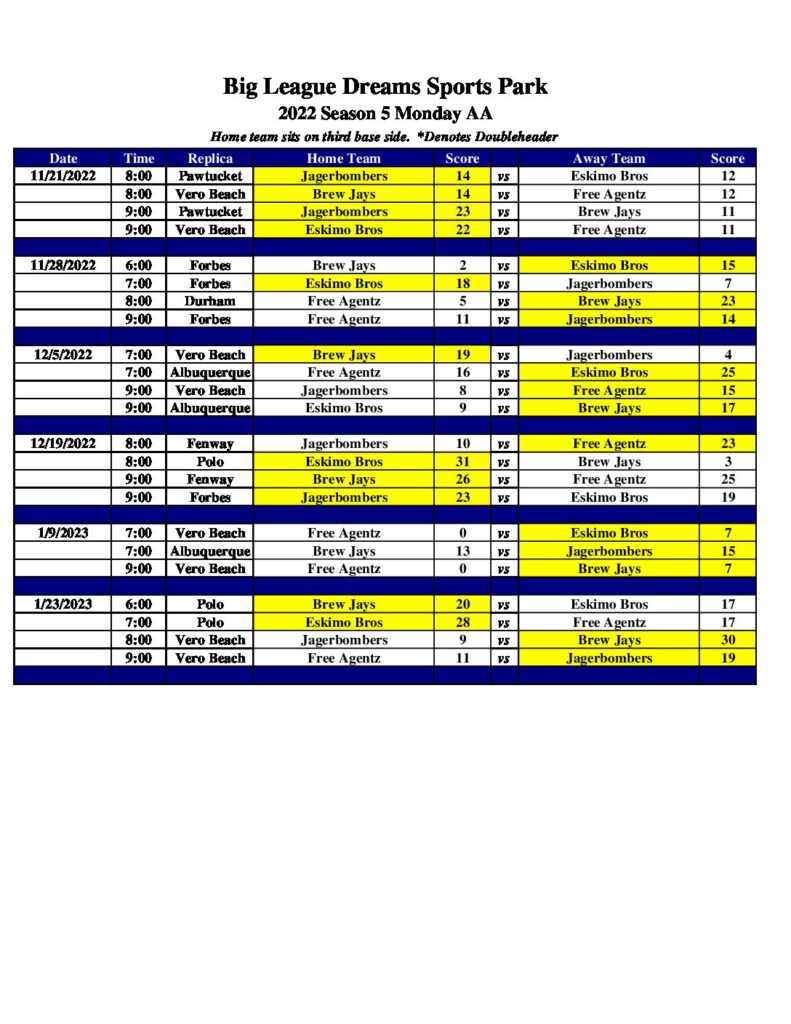 Big League Dreams Sports Park
2022 Season 5 Monday AA

Home team sits on third base side. *Denotes Doubleheader

| Date | Time | Replica | Home Team | Score | | Away Team | Score |
|---|---|---|---|---|---|---|---|
| 11/21/2022 | 8:00 | Pawtucket | Jagerbombers | 14 | vs | Eskimo Bros | 12 |
| | 8:00 | Vero Beach | Brew Jays | 14 | vs | Free Agentz | 12 |
| | 9:00 | Pawtucket | Jagerbombers | 23 | vs | Brew Jays | 11 |
| | 9:00 | Vero Beach | Eskimo Bros | 22 | vs | Free Agentz | 11 |
| | | | | | | | |
| 11/28/2022 | 6:00 | Forbes | Brew Jays | 2 | vs | Eskimo Bros | 15 |
| | 7:00 | Forbes | Eskimo Bros | 18 | vs | Jagerbombers | 7 |
| | 8:00 | Durham | Free Agentz | 5 | vs | Brew Jays | 23 |
| | 9:00 | Forbes | Free Agentz | 11 | vs | Jagerbombers | 14 |
| | | | | | | | |
| 12/5/2022 | 7:00 | Vero Beach | Brew Jays | 19 | vs | Jagerbombers | 4 |
| | 7:00 | Albuquerque | Free Agentz | 16 | vs | Eskimo Bros | 25 |
| | 9:00 | Vero Beach | Jagerbombers | 8 | vs | Free Agentz | 15 |
| | 9:00 | Albuquerque | Eskimo Bros | 9 | vs | Brew Jays | 17 |
| | | | | | | | |
| 12/19/2022 | 8:00 | Fenway | Jagerbombers | 10 | vs | Free Agentz | 23 |
| | 8:00 | Polo | Eskimo Bros | 31 | vs | Brew Jays | 3 |
| | 9:00 | Fenway | Brew Jays | 26 | vs | Free Agentz | 25 |
| | 9:00 | Forbes | Jagerbombers | 23 | vs | Eskimo Bros | 19 |
| | | | | | | | |
| 1/9/2023 | 7:00 | Vero Beach | Free Agentz | 0 | vs | Eskimo Bros | 7 |
| | 7:00 | Albuquerque | Brew Jays | 13 | vs | Jagerbombers | 15 |
| | 9:00 | Vero Beach | Free Agentz | 0 | vs | Brew Jays | 7 |
| | | | | | | | |
| 1/23/2023 | 6:00 | Polo | Brew Jays | 20 | vs | Eskimo Bros | 17 |
| | 7:00 | Polo | Eskimo Bros | 28 | vs | Free Agentz | 17 |
| | 8:00 | Vero Beach | Jagerbombers | 9 | vs | Brew Jays | 30 |
| | 9:00 | Vero Beach | Free Agentz | 11 | vs | Jagerbombers | 19 |